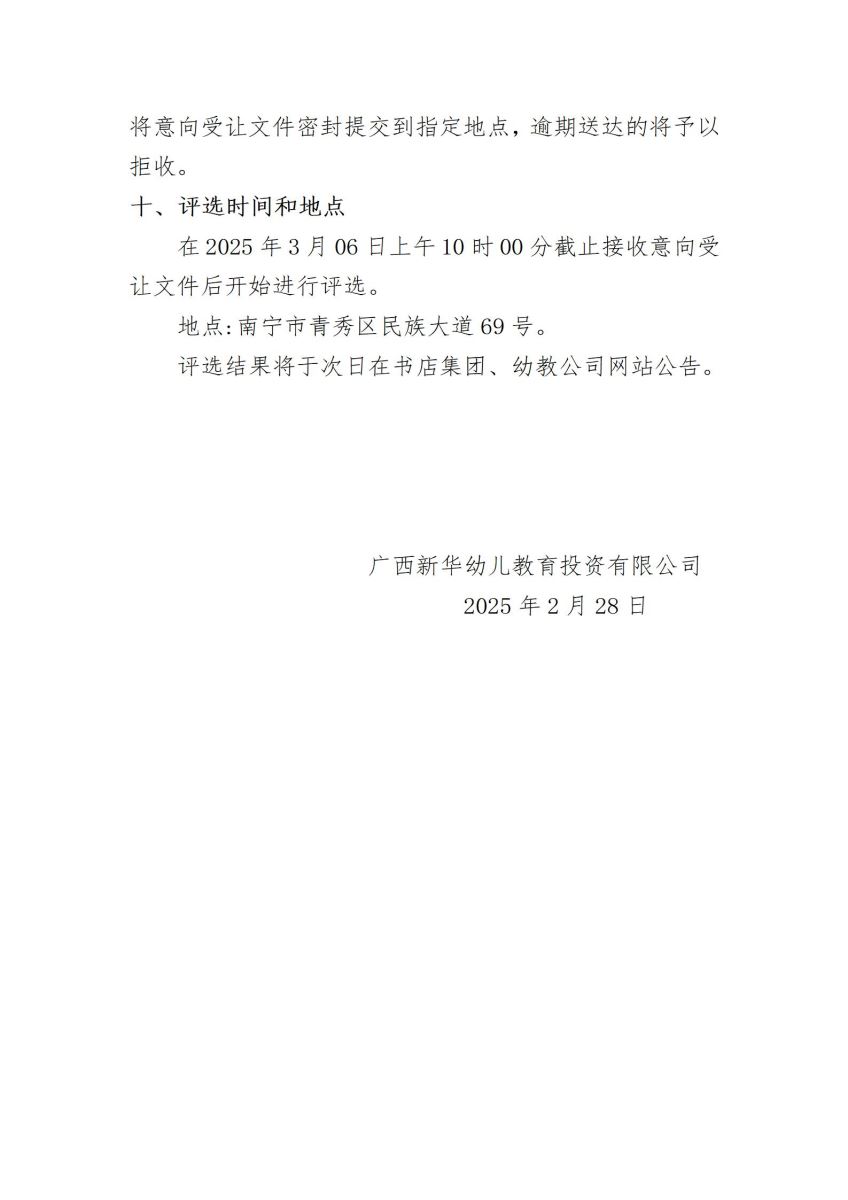 将意向受让文件密封提交到指定地点，逾期送达的将予以拒收。

十、评选时间和地点

在 2025 年 3 月 06 日上午 10 时 00 分截止接收意向受让文件后开始进行评选。

地点:南宁市青秀区民族大道 69 号。

评选结果将于次日在书店集团、幼教公司网站公告。

广西新华幼儿教育投资有限公司

2025 年 2 月 28 日